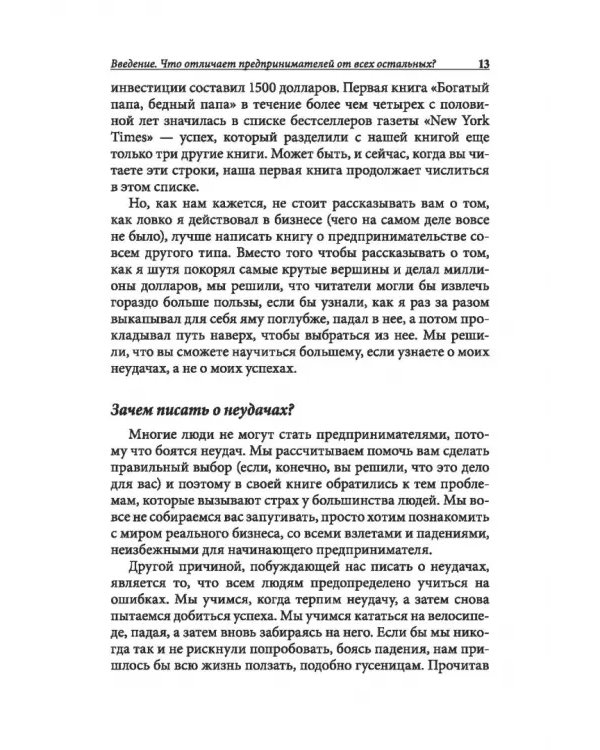 Введение. Что отличает предпринимателей от всех остальных? 13

инвестиции составил 1500 долларов. Первая книга «Богатый папа, бедный папа» в течение более чем четырех с половиной лет значилась в списке бестселлеров газеты «New York Times» — успех, который разделили с нашей книгой еще только три другие книги. Может быть, и сейчас, когда вы читаете эти строки, наша первая книга продолжает числиться в этом списке.

Но, как нам кажется, не стоит рассказывать вам о том, как ловко я действовал в бизнесе (чего на самом деле вовсе не было), лучше написать книгу о предпринимательстве совсем другого типа. Вместо того чтобы рассказывать о том, как я шутя покорял самые крутые вершины и делал миллионы долларов, мы решили, что читатели могли бы извлечь гораздо больше пользы, если бы узнали, как я раз за разом выкапывал для себя яму поглубже, падал в нее, а потом прокладывал путь наверх, чтобы выбраться из нее. Мы решили, что вы сможете научиться большему, если узнаете о моих неудачах, а не о моих успехах.

Зачем писать о неудачах?

Многие люди не могут стать предпринимателями, потому что боятся неудач. Мы рассчитываем помочь вам сделать правильный выбор (если, конечно, вы решили, что это дело для вас) и поэтому в своей книге обратились к тем проблемам, которые вызывают страх у большинства людей. Мы вовсе не собираемся вас запугивать, просто хотим познакомить с миром реального бизнеса, со всеми взлетами и падениями, неизбежными для начинающего предпринимателя.

Другой причиной, побуждающей нас писать о неудачах, является то, что всем людям предопределено учиться на ошибках. Мы учимся, когда терпим неудачу, а затем снова пытаемся добиться успеха. Мы учимся кататься на велосипеде, падая, а затем вновь забираясь на него. Если бы мы никогда так и не рискнули попробовать, боясь падения, нам пришлось бы всю жизнь ползать, подобно гусеницам. Прочитав